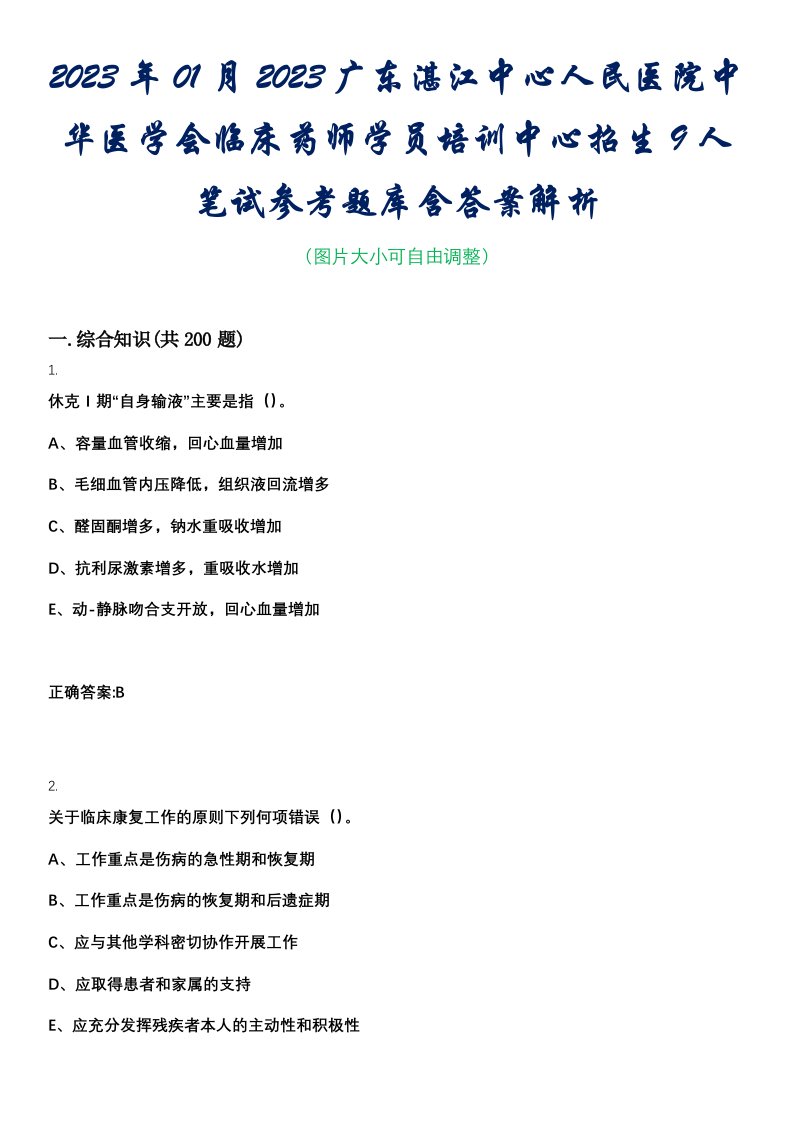 2023年01月2023广东湛江中心人民医院中华医学会临床药师学员培训中心招生9人笔试参考题库含答案解析

（图片大小可自由调整）

一.综合知识(共200题)

1.

休克Ⅰ期“自身输液”主要是指（）。

A、容量血管收缩，回心血量增加

B、毛细血管内压降低，组织液回流增多

C、醛固酮增多，钠水重吸收增加

D、抗利尿激素增多，重吸收水增加

E、动-静脉吻合支开放，回心血量增加

正确答案:B

2.

关于临床康复工作的原则下列何项错误（）。

A、工作重点是伤病的急性期和恢复期

B、工作重点是伤病的恢复期和后遗症期

C、应与其他学科密切协作开展工作

D、应取得患者和家属的支持

E、应充分发挥残疾者本人的主动性和积极性